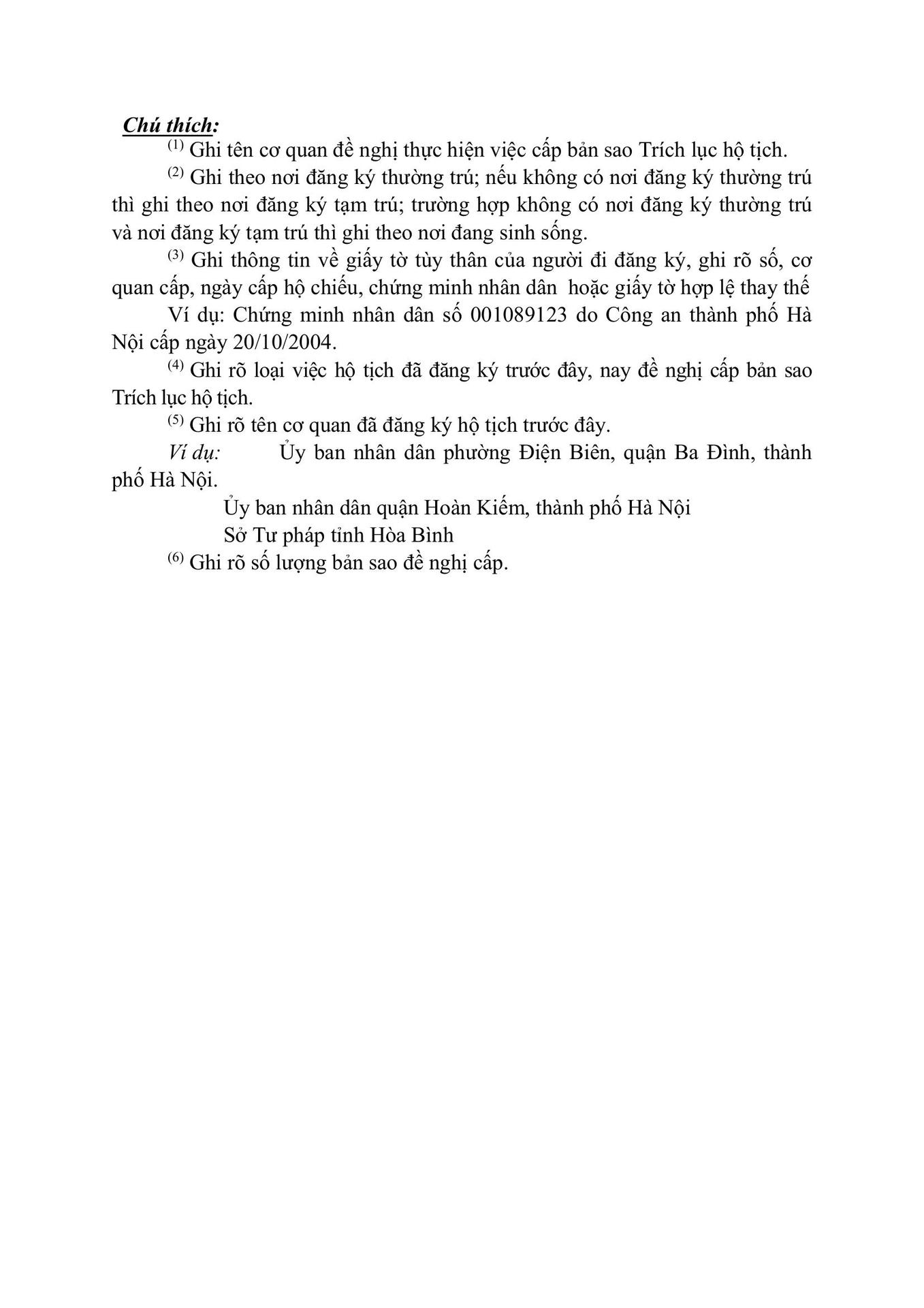 Chú thích:

$^{(1)}$ Ghi tên cơ quan đề nghị thực hiện việc cấp bản sao Trích lục hộ tịch.

$^{(2)}$ Ghi theo nơi đăng ký thường trú; nếu không có nơi đăng ký thường trú thì ghi theo nơi đăng ký tạm trú; trường hợp không có nơi đăng ký thường trú và nơi đăng ký tạm trú thì ghi theo nơi đang sinh sống.

$^{(3)}$ Ghi thông tin về giấy tờ tùy thân của người đi đăng ký, ghi rõ số, cơ quan cấp, ngày cấp hộ chiếu, chứng minh nhân dân hoặc giấy tờ hợp lệ thay thế

Ví dụ: Chứng minh nhân dân số 001089123 do Công an thành phố Hà Nội cấp ngày 20/10/2004.

$^{(4)}$ Ghi rõ loại việc hộ tịch đã đăng ký trước đây, nay đề nghị cấp bản sao Trích lục hộ tịch.

$^{(5)}$ Ghi rõ tên cơ quan đã đăng ký hộ tịch trước đây.

Ví dụ: Ủy ban nhân dân phường Điện Biên, quận Ba Đình, thành phố Hà Nội.

Ủy ban nhân dân quận Hoàn Kiếm, thành phố Hà Nội

Sở Tư pháp tỉnh Hòa Bình

$^{(6)}$ Ghi rõ số lượng bản sao đề nghị cấp.